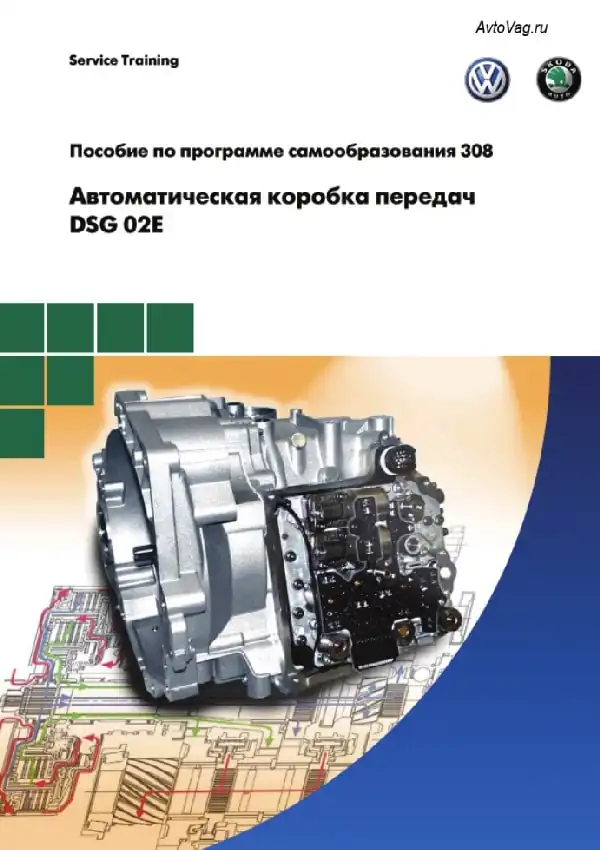 AvtoVag.ru

Service Training

Пособие по программе самообразования 308

Автоматическая коробка передач
DSG 02E